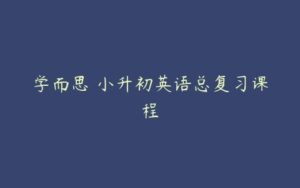 学而思 小升初英语总复习课程